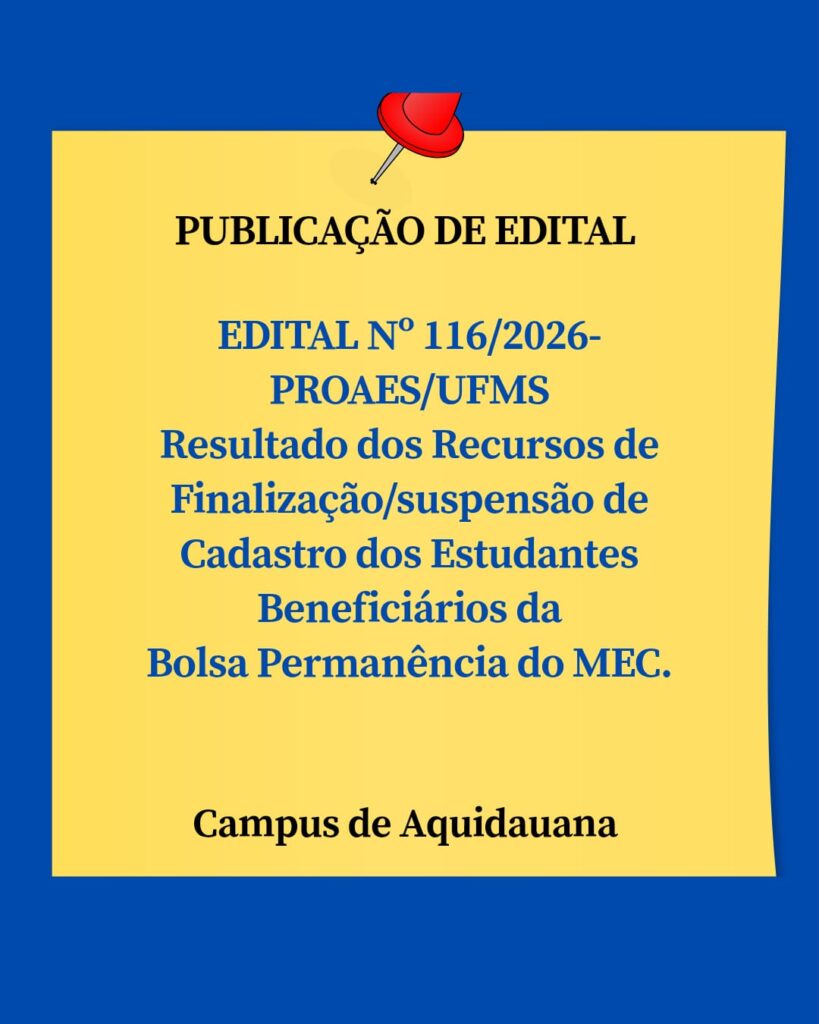 PUBLICAÇÃO DE EDITAL

EDITAL Nº 116/2026-PROAES/UFMS
Resultado dos Recursos de Finalização/suspensão de Cadastro dos Estudantes Beneficiários da Bolsa Permanência do MEC.

Campus de Aquidauana